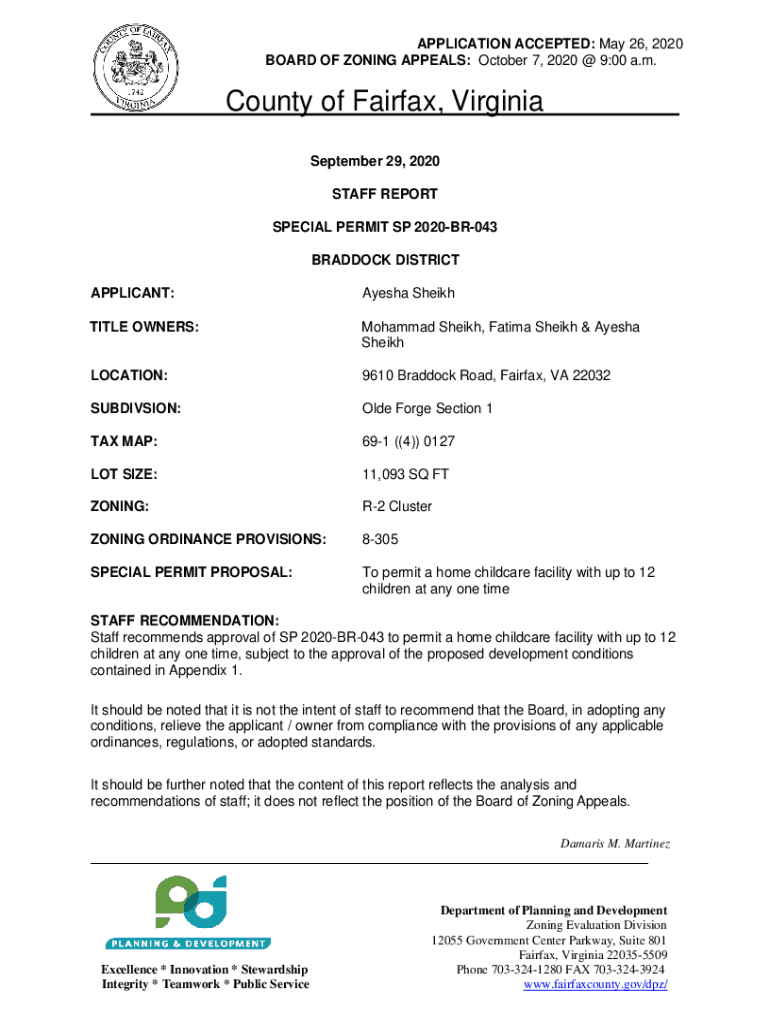 COUNTY OF FAIRFAX
1742
VIRGINIA

APPLICATION ACCEPTED: May 26, 2020
BOARD OF ZONING APPEALS: October 7, 2020 @ 9:00 a.m.

County of Fairfax, Virginia

September 29, 2020

STAFF REPORT

SPECIAL PERMIT SP 2020-BR-043

BRADDOCK DISTRICT

| | |
|---|---|
| APPLICANT: | Ayesha Sheikh |
| TITLE OWNERS: | Mohammad Sheikh, Fatima Sheikh & Ayesha Sheikh |
| LOCATION: | 9610 Braddock Road, Fairfax, VA 22032 |
| SUBDIVSION: | Olde Forge Section 1 |
| TAX MAP: | 69-1 ((4)) 0127 |
| LOT SIZE: | 11,093 SQ FT |
| ZONING: | R-2 Cluster |
| ZONING ORDINANCE PROVISIONS: | 8-305 |
| SPECIAL PERMIT PROPOSAL: | To permit a home childcare facility with up to 12 children at any one time |

STAFF RECOMMENDATION:
Staff recommends approval of SP 2020-BR-043 to permit a home childcare facility with up to 12 children at any one time, subject to the approval of the proposed development conditions contained in Appendix 1.

It should be noted that it is not the intent of staff to recommend that the Board, in adopting any conditions, relieve the applicant / owner from compliance with the provisions of any applicable ordinances, regulations, or adopted standards.

It should be further noted that the content of this report reflects the analysis and recommendations of staff; it does not reflect the position of the Board of Zoning Appeals.

Damaris M. Martinez

PLANNING & DEVELOPMENT

Excellence * Innovation * Stewardship
Integrity * Teamwork * Public Service

Department of Planning and Development
Zoning Evaluation Division
12055 Government Center Parkway, Suite 801
Fairfax, Virginia 22035-5509
Phone 703-324-1280 FAX 703-324-3924
www.fairfaxcounty.gov/dpz/